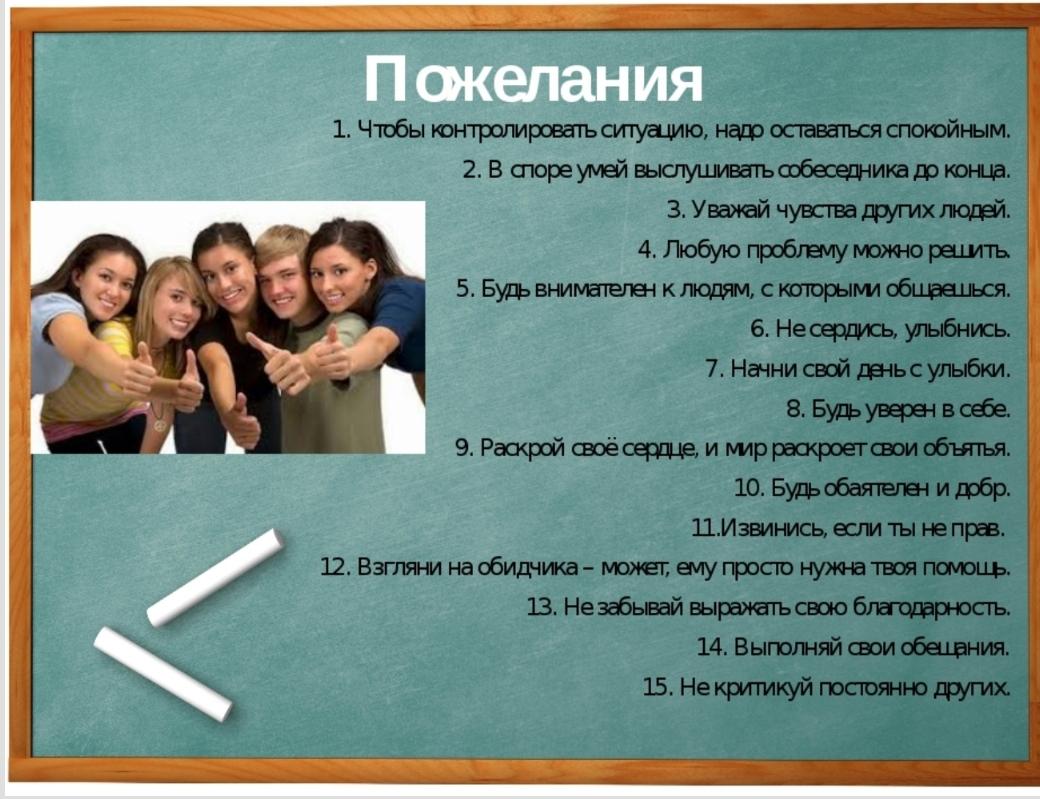 Пожелания

1. Чтобы контролировать ситуацию, надо оставаться спокойным.

2. В споре умей выслушивать собеседника до конца.

3. Уважай чувства других людей.

4. Любую проблему можно решить.

5. Будь внимателен к людям, с которыми общаешься.

6. Не сердись, улыбнись.

7. Начни свой день с улыбки.

8. Будь уверен в себе.

9. Раскрой своё сердце, и мир раскроет свои объятья.

10. Будь обаятелен и добр.

11.Извинись, если ты не прав.

12. Взгляни на обидчика – может, ему просто нужна твоя помощь.

13. Не забывай выражать свою благодарность.

14. Выполняй свои обещания.

15. Не критикуй постоянно других.